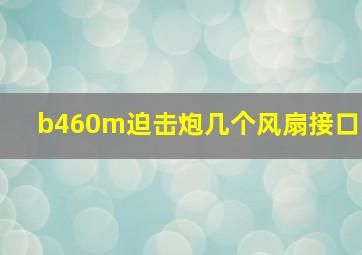 b460m迫击炮几个风扇接口